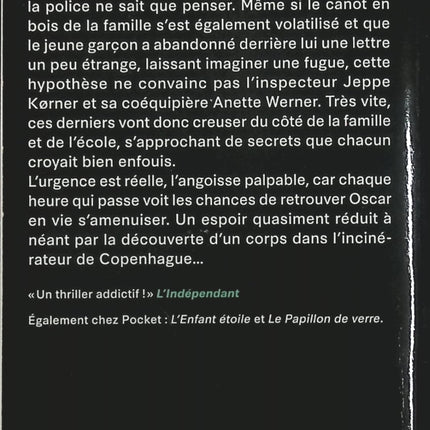 la police ne sait que penser. Même si le canot en bois de la famille s'est également volatilisé et que le jeune garçon a abandonné derrière lui une lettre un peu étrange, laissant imaginer une fugue, cette hypothèse ne convainc pas l'inspecteur Jeppe Kørner et sa coéquipière Anette Werner. Très vite, ces derniers vont donc creuser du côté de la famille et de l'école, s'approchant de secrets que chacun croyait bien enfouis.
L'urgence est réelle, l'angoisse palpable, car chaque heure qui passe voit les chances de retrouver Oscar en vie s'amenuiser. Un espoir quasiment réduit à néant par la découverte d'un corps dans l'incinérateur de Copenhague...

«Un thriller addictif !» L'Indépendant

Également chez Pocket : L'Enfant étoile et Le Papillon de verre.